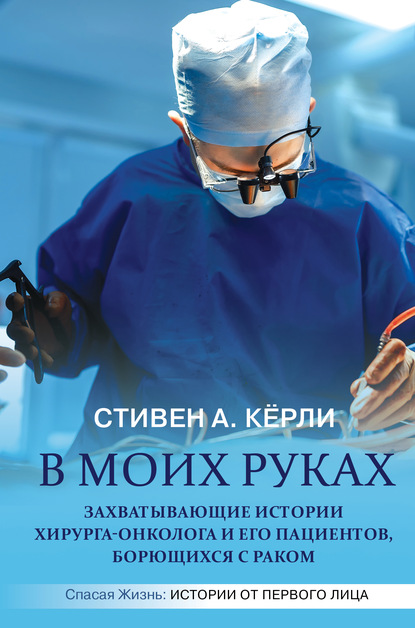 СТИВЕН А. КЁРЛИ

В МОИХ РУКАХ

ЗАХВАТЫВАЮЩИЕ ИСТОРИИ ХИРУРГА-ОНКОЛОГА И ЕГО ПАЦИЕНТОВ, БОРЮЩИХСЯ С РАКОМ

Спасая Жизнь: ИСТОРИИ ОТ ПЕРВОГО ЛИЦА